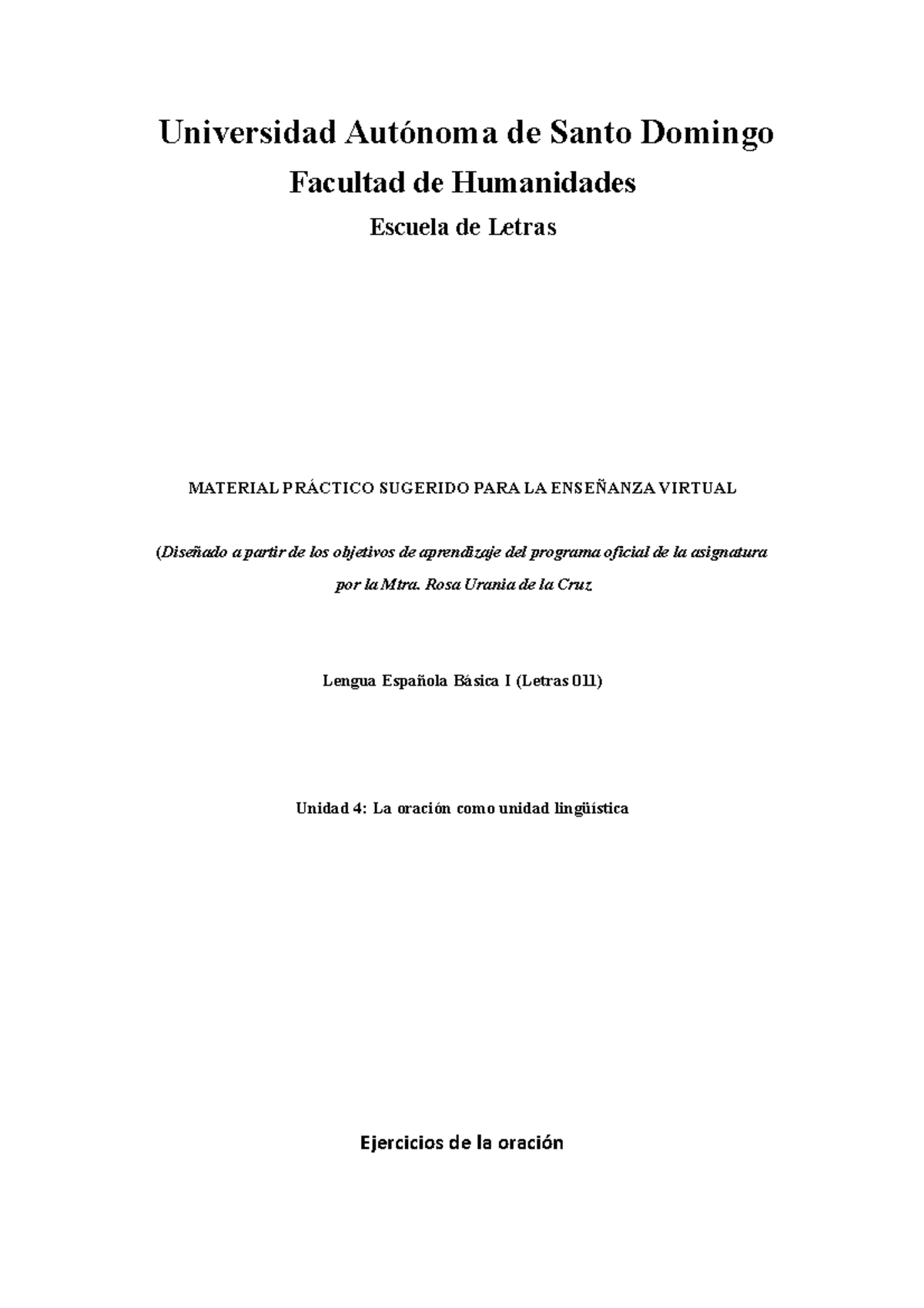 Universidad Autónoma de Santo Domingo

Facultad de Humanidades

Escuela de Letras

MATERIAL PRÁCTICO SUGERIDO PARA LA ENSEÑANZA VIRTUAL

(Diseñado a partir de los objetivos de aprendizaje del programa oficial de la asignatura por la Mtra. Rosa Urania de la Cruz

Lengua Española Básica I (Letras 011)

Unidad 4: La oración como unidad lingüística

Ejercicios de la oración